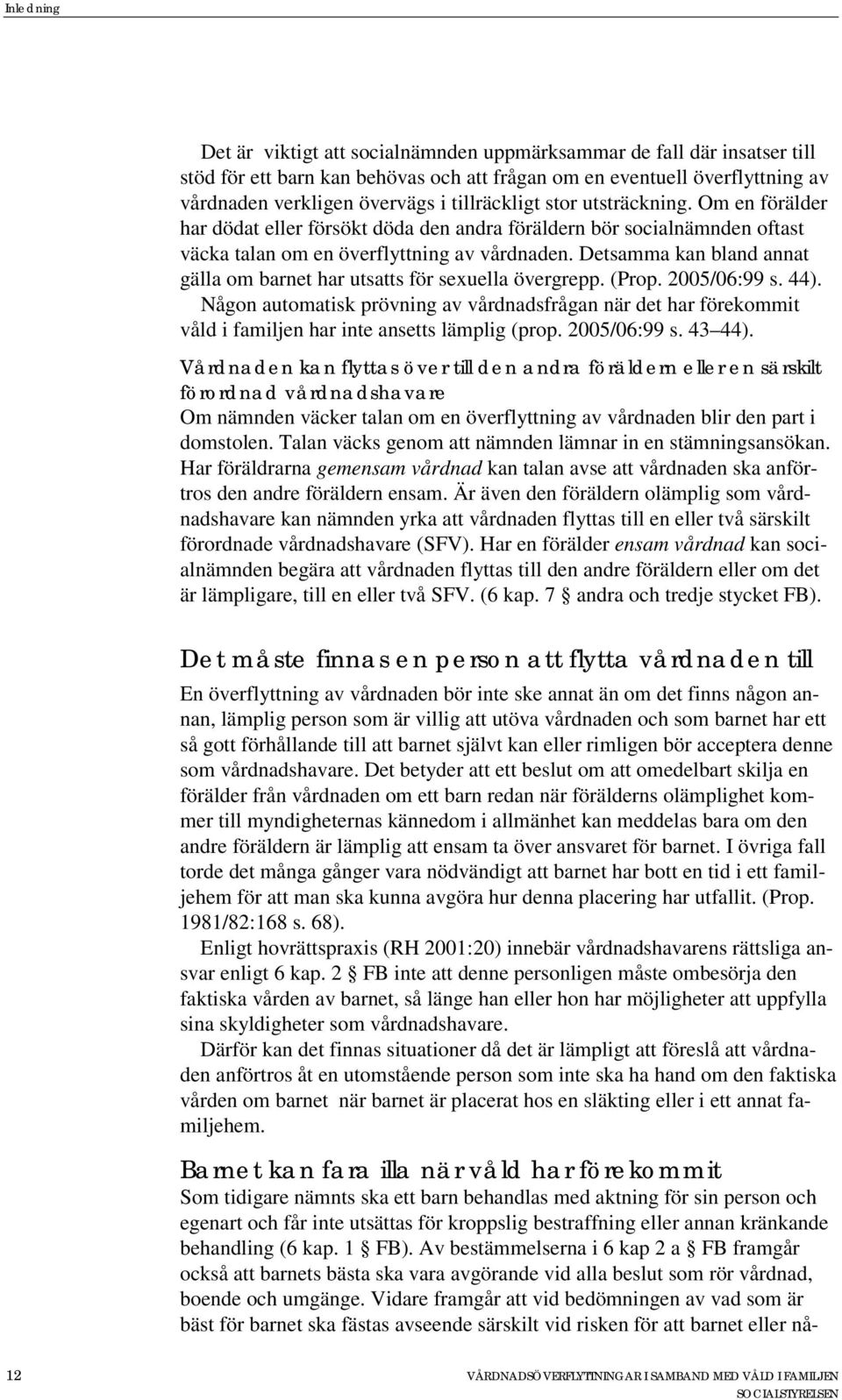 Inledning

Det är viktigt att socialnämnden uppmärksammar de fall där insatser till stöd för ett barn kan behövas och att frågan om en eventuell överflyttning av vårdnaden verkligen övervägs i tillräckligt stor utsträckning. Om en förälder har dödat eller försökt döda den andra föräldern bör socialnämnden oftast väcka talan om en överflyttning av vårdnaden. Detsamma kan bland annat gälla om barnet har utsatts för sexuella övergrepp. (Prop. 2005/06:99 s. 44). Någon automatisk prövning av vårdnadsfrågan när det har förekommit våld i familjen har inte ansetts lämplig (prop. 2005/06:99 s. 43 44).

Vårdnaden kan flyttas över till den andra föräldern eller en särskilt förordnad vårdnadshavare
Om nämnden väcker talan om en överflyttning av vårdnaden blir den part i domstolen. Talan väcks genom att nämnden lämnar in en stämningsansökan. Har föräldrarna gemensam vårdnad kan talan avse att vårdnaden ska anförtros den andre föräldern ensam. Är även den föräldern olämplig som vårdnadshavare kan nämnden yrka att vårdnaden flyttas till en eller två särskilt förordnade vårdnadshavare (SFV). Har en förälder ensam vårdnad kan socialnämnden begära att vårdnaden flyttas till den andre föräldern eller om det är lämpligare, till en eller två SFV. (6 kap. 7 § andra och tredje stycket FB).

Det måste finnas en person att flytta vårdnaden till
En överflyttning av vårdnaden bör inte ske annat än om det finns någon annan, lämplig person som är villig att utöva vårdnaden och som barnet har ett så gott förhållande till att barnet självt kan eller rimligen bör acceptera denne som vårdnadshavare. Det betyder att ett beslut om att omedelbart skilja en förälder från vårdnaden om ett barn redan när förälderns olämplighet kommer till myndigheternas kännedom i allmänhet kan meddelas bara om den andre föräldern är lämplig att ensam ta över ansvaret för barnet. I övriga fall torde det många gånger vara nödvändigt att barnet har bott en tid i ett familjehem för att man ska kunna avgöra hur denna placering har utfallit. (Prop. 1981/82:168 s. 68).
Enligt hovrättspraxis (RH 2001:20) innebär vårdnadshavarens rättsliga ansvar enligt 6 kap. 2 § FB inte att denne personligen måste ombesörja den faktiska vården av barnet, så länge han eller hon har möjligheter att uppfylla sina skyldigheter som vårdnadshavare.
Därför kan det finnas situationer då det är lämpligt att föreslå att vårdnaden anförtros åt en utomstående person som inte ska ha hand om den faktiska vården om barnet när barnet är placerat hos en släkting eller i ett annat familjehem.

Barnet kan fara illa när våld har förekommit
Som tidigare nämnts ska ett barn behandlas med aktning för sin person och egenart och får inte utsättas för kroppslig bestraffning eller annan kränkande behandling (6 kap. 1 § FB). Av bestämmelserna i 6 kap 2 a § FB framgår också att barnets bästa ska vara avgörande vid alla beslut som rör vårdnad, boende och umgänge. Vidare framgår att vid bedömningen av vad som är bäst för barnet ska fästas avseende särskilt vid risken för att barnet eller nå-

12
VÅRDNADSÖVERFLYTTNINGAR I SAMBAND MED VÅLD I FAMILJEN
SOCIALSTYRELSEN